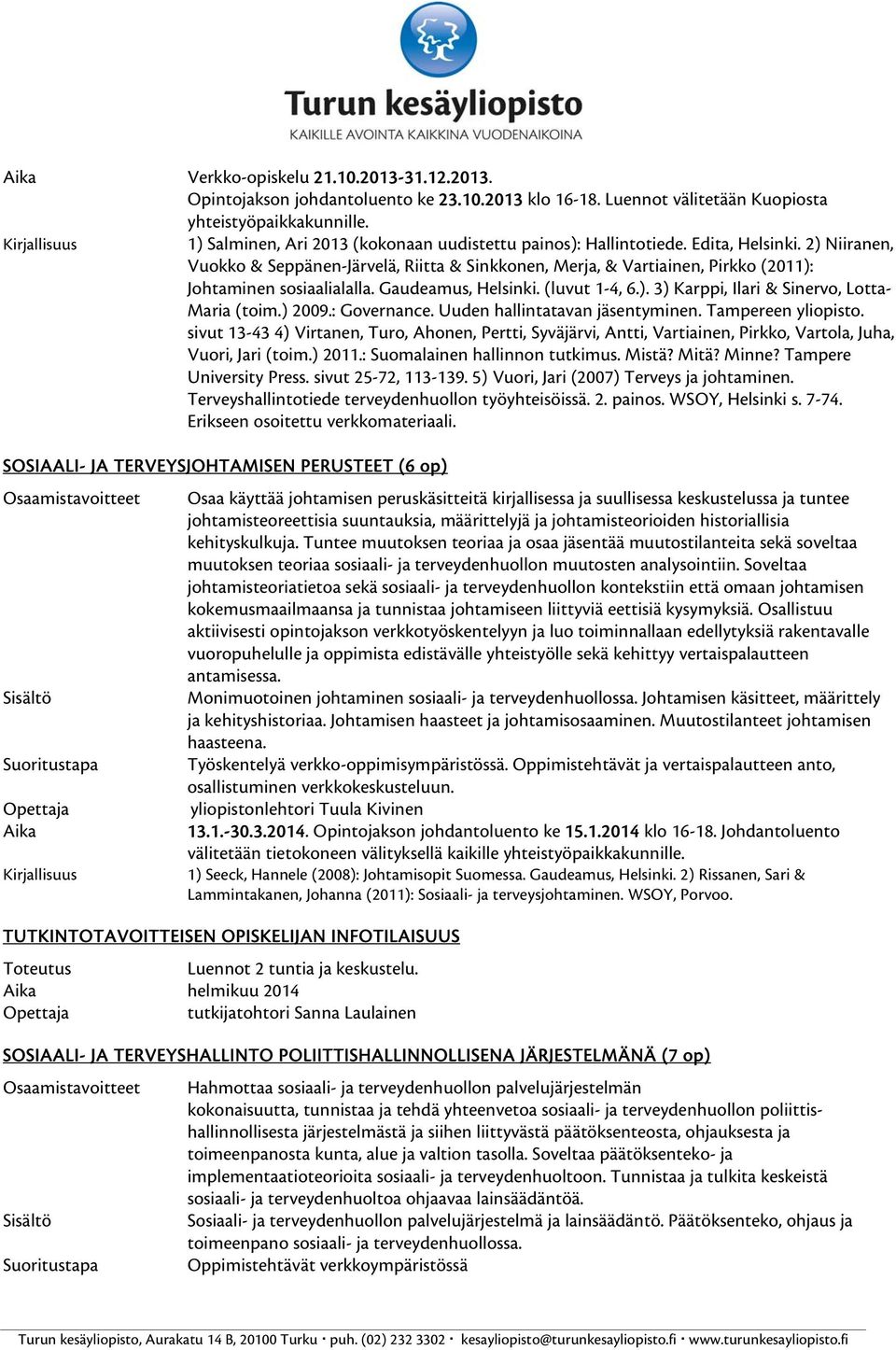 Turun kesäyliopisto
KAIKILLE AVOINTA KAIKKINA VUODENAIKOINA

Aika Verkko-opiskelu 21.10.2013-31.12.2013.
Opintojakson johdantoluento ke 23.10.2013 klo 16-18. Luennot välitetään Kuopiosta yhteistyöpaikkakunnille.
Kirjallisuus 1) Salminen, Ari 2013 (kokonaan uudistettu painos): Hallintotiede. Edita, Helsinki. 2) Niiranen, Vuokko & Seppänen-Järvelä, Riitta & Sinkkonen, Merja, & Vartiainen, Pirkko (2011): Johtaminen sosiaalialalla. Gaudeamus, Helsinki. (luvut 1-4, 6.). 3) Karppi, Ilari & Sinervo, Lotta-Maria (toim.) 2009.: Governance. Uuden hallintatavan jäsentyminen. Tampereen yliopisto. sivut 13-43 4) Virtanen, Turo, Ahonen, Pertti, Syväjärvi, Antti, Vartiainen, Pirkko, Vartola, Juha, Vuori, Jari (toim.) 2011.: Suomalainen hallinnon tutkimus. Mistä? Mitä? Minne? Tampere University Press. sivut 25-72, 113-139. 5) Vuori, Jari (2007) Terveys ja johtaminen. Terveyshallintotiede terveydenhuollon työyhteisöissä. 2. painos. WSOY, Helsinki s. 7-74. Erikseen osoitettu verkkomateriaali.

SOSIAALI- JA TERVEYSJOHTAMISEN PERUSTEET (6 op)

Osaamistavoitteet Osaa käyttää johtamisen peruskäsitteitä kirjallisessa ja suullisessa keskustelussa ja tuntee johtamisteoreettisia suuntauksia, määrittelyjä ja johtamisteorioiden historiallisia kehityskulkuja. Tuntee muutoksen teoriaa ja osaa jäsentää muutostilanteita sekä soveltaa muutoksen teoriaa sosiaali- ja terveydenhuollon muutosten analysointiin. Soveltaa johtamisteoriatietoa sekä sosiaali- ja terveydenhuollon kontekstiin että omaan johtamisen kokemusmaailmaansa ja tunnistaa johtamiseen liittyviä eettisiä kysymyksiä. Osallistuu aktiivisesti opintojakson verkkotyöskentelyyn ja luo toiminnallaan edellytyksiä rakentavalle vuoropuhelulle ja oppimista edistävälle yhteistyölle sekä kehittyy vertaispalautteen antamisessa.
Sisältö Monimuotoinen johtaminen sosiaali- ja terveydenhuollossa. Johtamisen käsitteet, määrittely ja kehityshistoriaa. Johtamisen haasteet ja johtamisosaaminen. Muutostilanteet johtamisen haasteena.
Suoritustapa Työskentelyä verkko-oppimisympäristössä. Oppimistehtävät ja vertaispalautteen anto, osallistuminen verkkokeskusteluun.
Opettaja yliopistonlehtori Tuula Kivinen
Aika 13.1.-30.3.2014. Opintojakson johdantoluento ke 15.1.2014 klo 16-18. Johdantoluento välitetään tietokoneen välityksellä kaikille yhteistyöpaikkakunnille.
Kirjallisuus 1) Seeck, Hannele (2008): Johtamisopit Suomessa. Gaudeamus, Helsinki. 2) Rissanen, Sari & Lammintakanen, Johanna (2011): Sosiaali- ja terveysjohtaminen. WSOY, Porvoo.

TUTKINTOTAVOITTEISEN OPISKELIJAN INFOTILAISUUS

Toteutus Luennot 2 tuntia ja keskustelu.
Aika helmikuu 2014
Opettaja tutkijatohtori Sanna Laulainen

SOSIAALI- JA TERVEYSHALLINTO POLIITTISHALLINNOLLISENA JÄRJESTELMÄNÄ (7 op)

Osaamistavoitteet Hahmottaa sosiaali- ja terveydenhuollon palvelujärjestelmän kokonaisuutta, tunnistaa ja tehdä yhteenvetoa sosiaali- ja terveydenhuollon poliittis-hallinnollisesta järjestelmästä ja siihen liittyvästä päätöksenteosta, ohjauksesta ja toimeenpanosta kunta, alue ja valtion tasolla. Soveltaa päätöksenteko- ja implementaatioteorioita sosiaali- ja terveydenhuoltoon. Tunnistaa ja tulkita keskeistä sosiaali- ja terveydenhuoltoa ohjaavaa lainsäädäntöä.
Sisältö Sosiaali- ja terveydenhuollon palvelujärjestelmä ja lainsäädäntö. Päätöksenteko, ohjaus ja toimeenpano sosiaali- ja terveydenhuollossa.
Suoritustapa Oppimistehtävät verkkoympäristössä

Turun kesäyliopisto, Aurakatu 14 B, 20100 Turku · puh. (02) 232 3302 · kesayliopisto@turunkesayliopisto.fi · www.turunkesayliopisto.fi